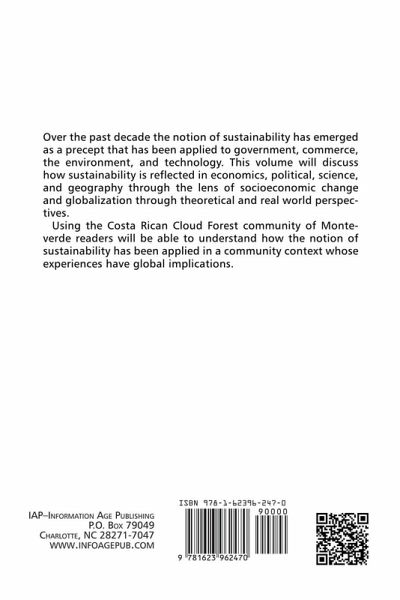 Over the past decade the notion of sustainability has emerged as a precept that has been applied to government, commerce, the environment, and technology. This volume will discuss how sustainability is reflected in economics, political, science, and geography through the lens of socioeconomic change and globalization through theoretical and real world perspectives.

Using the Costa Rican Cloud Forest community of Monteverde readers will be able to understand how the notion of sustainability has been applied in a community context whose experiences have global implications.

IAP–Information Age Publishing
P.O. Box 79049
Charlotte, NC 28271-7047
WWW.INFOAGEPUB.COM

ISBN 978-1-62396-247-0
90000
9 781623 962470